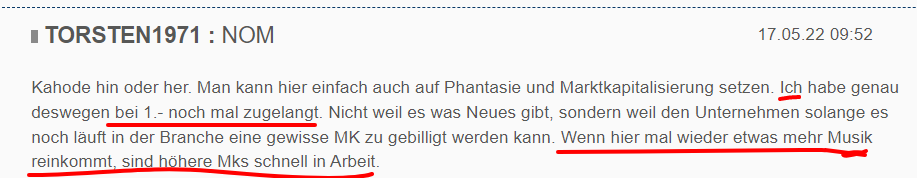 TORSTEN1971 : NOM

17.05.22 09:52

Kahode hin oder her. Man kann hier einfach auch auf Phantasie und Marktkapitalisierung setzen. Ich habe genau deswegen bei 1.- noch mal zugelangt. Nicht weil es was Neues gibt, sondern weil den Unternehmen solange es noch läuft in der Branche eine gewisse MK zu gebilligt werden kann. Wenn hier mal wieder etwas mehr Musik reinkommt, sind höhere Mks schnell in Arbeit.